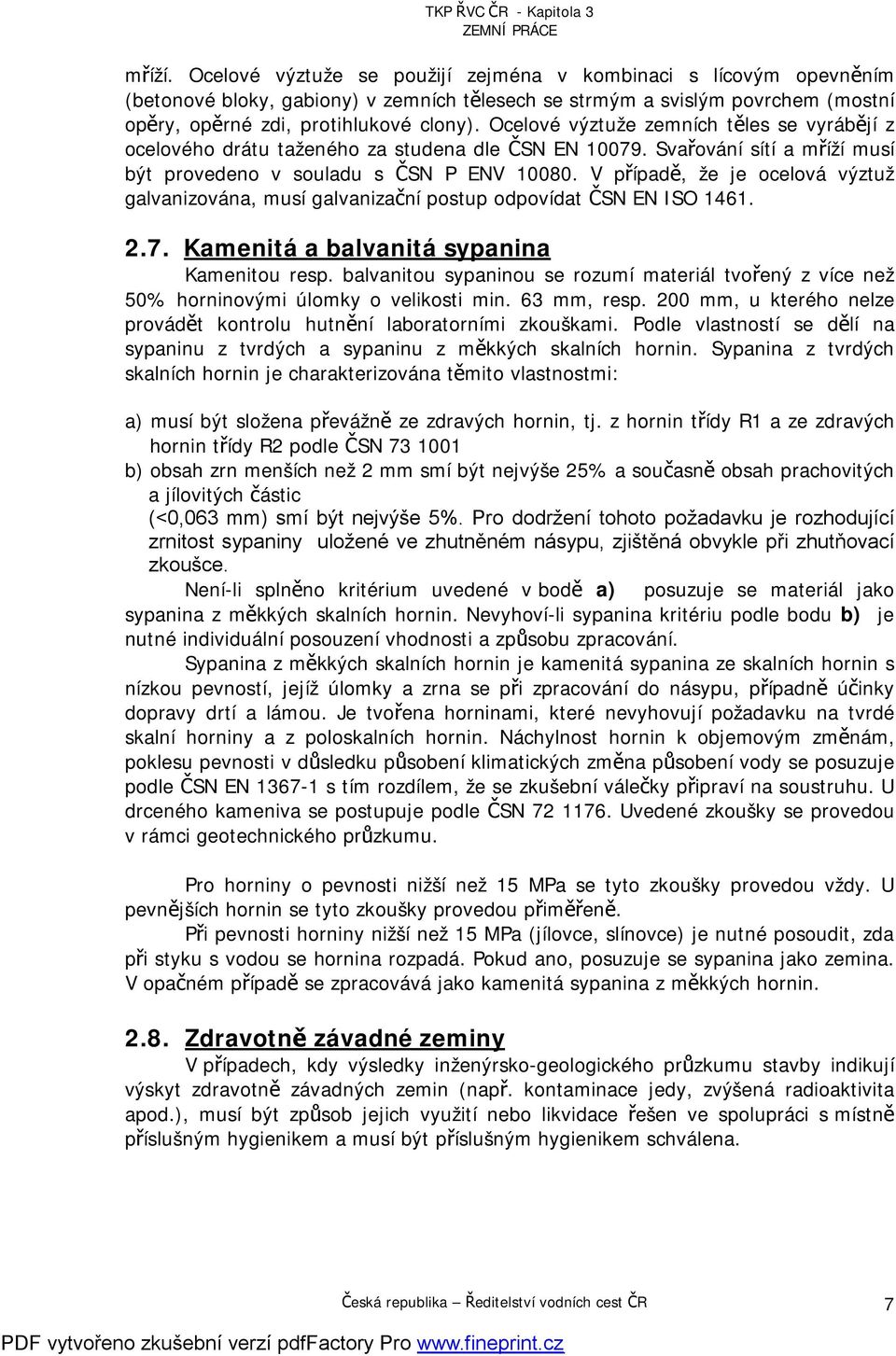 TKP ŘVC ČR - Kapitola 3
ZEMNÍ PRÁCE

mříží. Ocelové výztuže se použijí zejména v kombinaci s lícovým opevněním (betonové bloky, gabiony) v zemních tělesech se strmým a svislým povrchem (mostní opěry, opěrné zdi, protihlukové clony). Ocelové výztuže zemních těles se vyrábějí z ocelového drátu taženého za studena dle ČSN EN 10079. Svařování sítí a mříží musí být provedeno v souladu s ČSN P ENV 10080. V případě, že je ocelová výztuž galvanizována, musí galvanizační postup odpovídat ČSN EN ISO 1461.

2.7. Kamenitá a balvanitá sypanina

Kamenitou resp. balvanitou sypaninou se rozumí materiál tvořený z více než 50% horninovými úlomky o velikosti min. 63 mm, resp. 200 mm, u kterého nelze provádět kontrolu hutnění laboratorními zkouškami. Podle vlastností se dělí na sypaninu z tvrdých a sypaninu z měkkých skalních hornin. Sypanina z tvrdých skalních hornin je charakterizována těmito vlastnostmi:

a) musí být složena převážně ze zdravých hornin, tj. z hornin třídy R1 a ze zdravých hornin třídy R2 podle ČSN 73 1001
b) obsah zrn menších než 2 mm smí být nejvýše 25% a současně obsah prachovitých a jílovitých částic (<0,063 mm) smí být nejvýše 5%. Pro dodržení tohoto požadavku je rozhodující zrnitost sypaniny uložené ve zhutněném násypu, zjištěná obvykle při zhutňovací zkoušce.

Není-li splněno kritérium uvedené v bodě a) posuzuje se materiál jako sypanina z měkkých skalních hornin. Nevyhoví-li sypanina kritériu podle bodu b) je nutné individuální posouzení vhodnosti a způsobu zpracování.

Sypanina z měkkých skalních hornin je kamenitá sypanina ze skalních hornin s nízkou pevností, jejíž úlomky a zrna se při zpracování do násypu, případně účinky dopravy drtí a lámou. Je tvořena horninami, které nevyhovují požadavku na tvrdé skalní horniny a z poloskalních hornin. Náchylnost hornin k objemovým změnám, poklesu pevnosti v důsledku působení klimatických změna působení vody se posuzuje podle ČSN EN 1367-1 s tím rozdílem, že se zkušební válečky připraví na soustruhu. U drceného kameniva se postupuje podle ČSN 72 1176. Uvedené zkoušky se provedou v rámci geotechnického průzkumu.

Pro horniny o pevnosti nižší než 15 MPa se tyto zkoušky provedou vždy. U pevnějších hornin se tyto zkoušky provedou přiměřeně.

Při pevnosti horniny nižší než 15 MPa (jílovce, slínovce) je nutné posoudit, zda při styku s vodou se hornina rozpadá. Pokud ano, posuzuje se sypanina jako zemina. V opačném případě se zpracovává jako kamenitá sypanina z měkkých hornin.

2.8. Zdravotně závadné zeminy

V případech, kdy výsledky inženýrsko-geologického průzkumu stavby indikují výskyt zdravotně závadných zemin (např. kontaminace jedy, zvýšená radioaktivita apod.), musí být způsob jejich využití nebo likvidace řešen ve spolupráci s místně příslušným hygienikem a musí být příslušným hygienikem schválena.

Česká republika – Ředitelství vodních cest ČR 7

PDF vytvořeno zkušební verzí pdfFactory Pro www.fineprint.cz